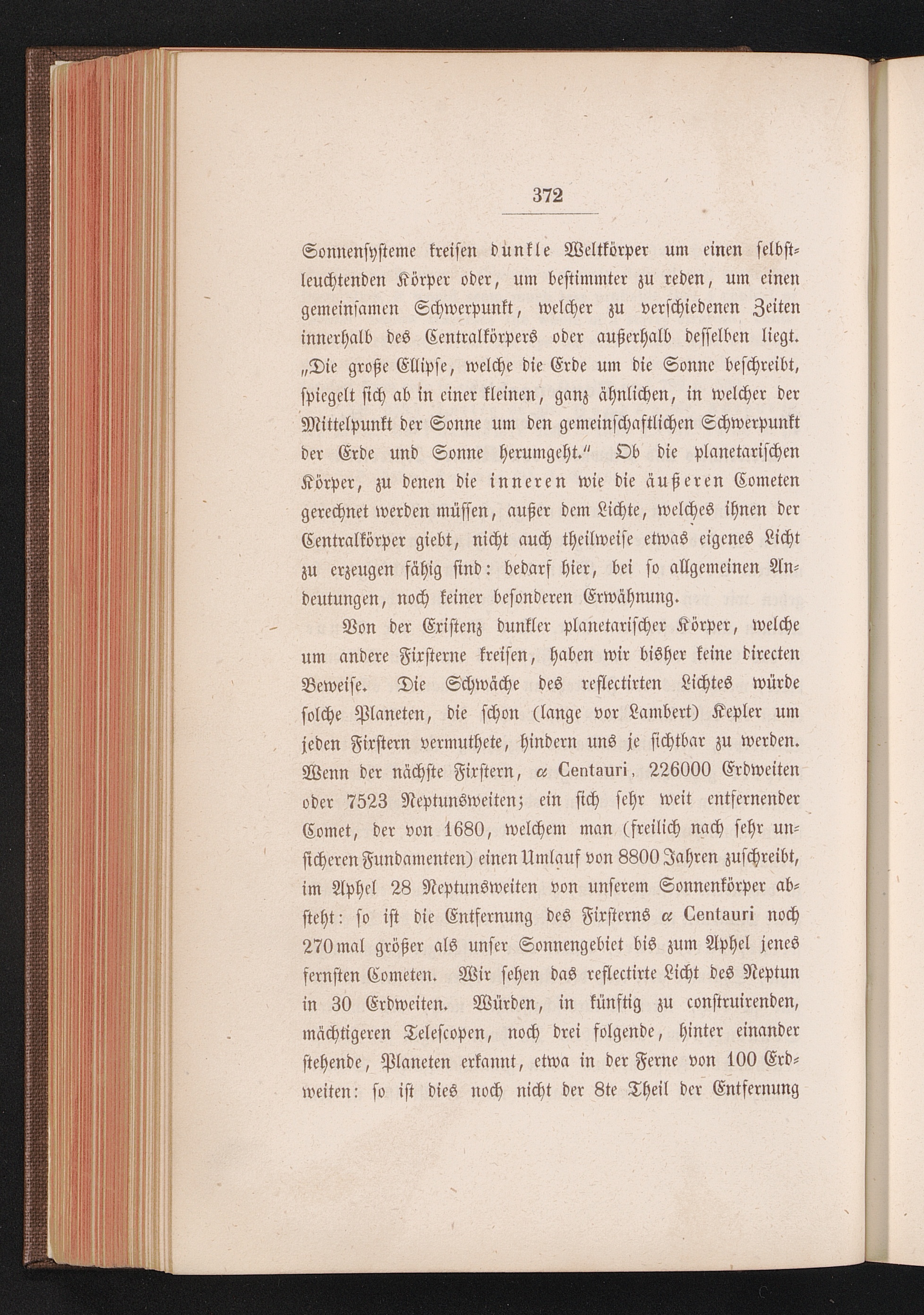 372

Sonnensysteme kreisen dunkle Weltkörper um einen selbstleuchtenden Körper oder, um bestimmter zu reden, um einen gemeinsamen Schwerpunkt, welcher zu verschiedenen Zeiten innerhalb des Centralkörpers oder außerhalb desselben liegt. „Die große Ellipse, welche die Erde um die Sonne beschreibt, spiegelt sich ab in einer kleinen, ganz ähnlichen, in welcher der Mittelpunkt der Sonne um den gemeinschaftlichen Schwerpunkt der Erde und Sonne herumgeht.“ Ob die planetarischen Körper, zu denen die inneren wie die äußeren Cometen gerechnet werden müssen, außer dem Lichte, welches ihnen der Centralkörper giebt, nicht auch theilweise etwas eigenes Licht zu erzeugen fähig sind: bedarf hier, bei so allgemeinen Andeutungen, noch keiner besonderen Erwähnung.

Von der Existenz dunkler planetarischer Körper, welche um andere Fixsterne kreisen, haben wir bisher keine directen Beweise. Die Schwäche des reflectirten Lichtes würde solche Planeten, die schon (lange vor Lambert) Kepler um jeden Fixstern vermuthete, hindern uns je sichtbar zu werden. Wenn der nächste Fixstern, $\alpha$ Centauri, 226000 Erdweiten oder 7523 Neptunsweiten; ein sich sehr weit entfernender Comet, der von 1680, welchem man (freilich nach sehr unsicheren Fundamenten) einen Umlauf von 8800 Jahren zuschreibt, im Aphel 28 Neptunsweiten von unserem Sonnenkörper absteht: so ist die Entfernung des Fixsterns $\alpha$ Centauri noch 270mal größer als unser Sonnengebiet bis zum Aphel jenes fernsten Cometen. Wir sehen das reflectirte Licht des Neptun in 30 Erdweiten. Würden, in künftig zu construirenden, mächtigeren Telescopen, noch drei folgende, hinter einander stehende, Planeten erkannt, etwa in der Ferne von 100 Erdweiten: so ist dies noch nicht der 8te Theil der Entfernung